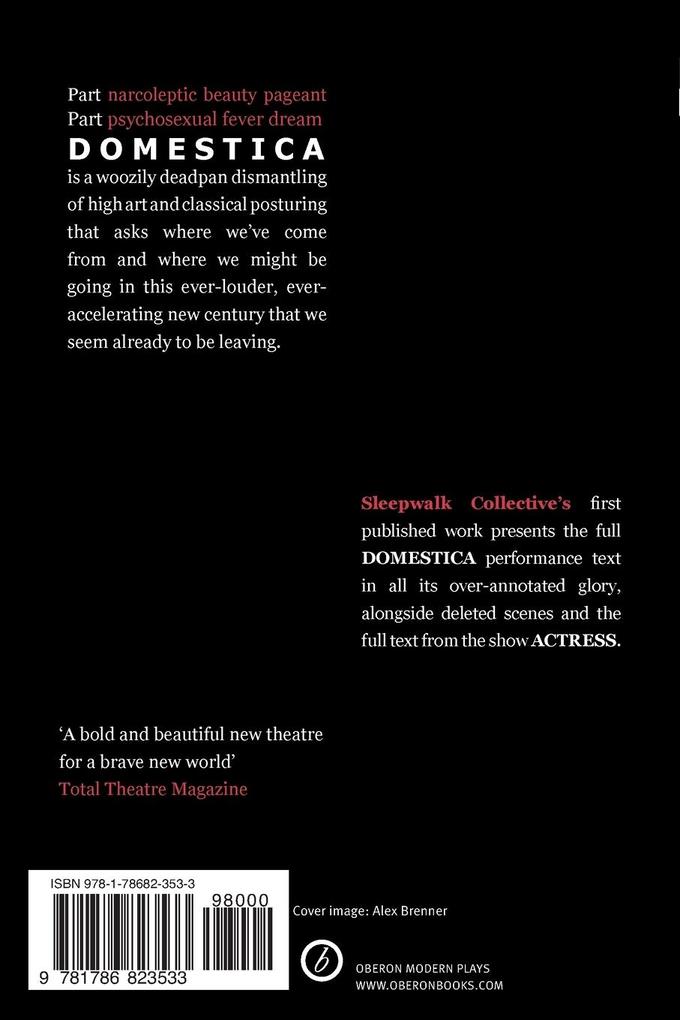 Part narcoleptic beauty pageant
Part psychosexual fever dream
DOMESTICA
is a woozily deadpan dismantling of high art and classical posturing that asks where we've come from and where we might be going in this ever-louder, ever-accelerating new century that we seem already to be leaving.

Sleepwalk Collective's first published work presents the full DOMESTICA performance text in all its over-annotated glory, alongside deleted scenes and the full text from the show ACTRESS.

'A bold and beautiful new theatre for a brave new world'
Total Theatre Magazine

ISBN 978-1-78682-353-3

98000

9 781786 823533

Cover image: Alex Brenner

OBERON MODERN PLAYS
WWW.OBERONBOOKS.COM